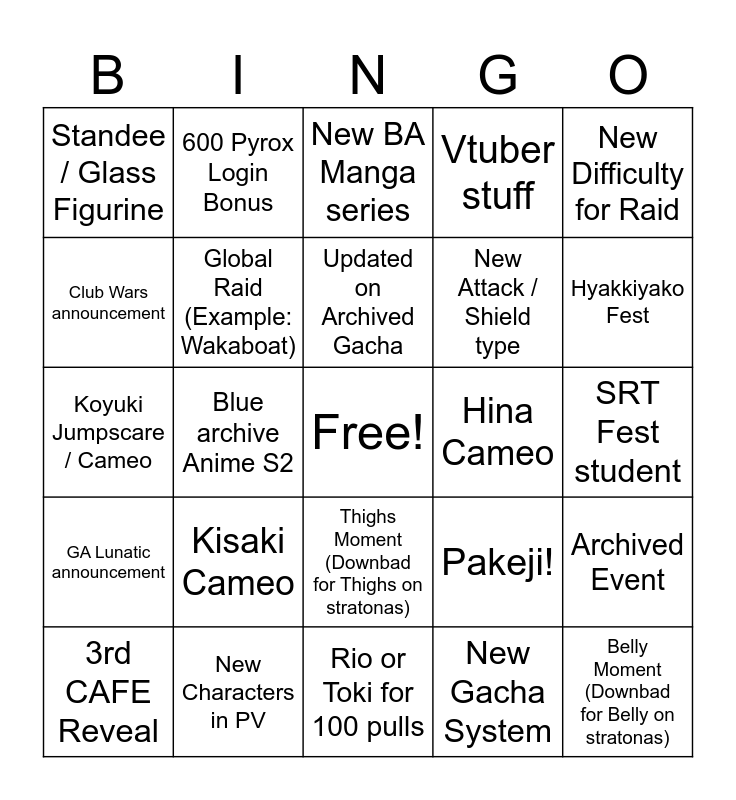 | B | I | N | G | O |
|---|---|---|---|---|
| Standee / Glass Figurine | 600 Pyrox Login Bonus | New BA Manga series | Vtuber stuff | New Difficulty for Raid |
| Club Wars announcement | Global Raid (Example: Wakaboat) | Updated on Archived Gacha | New Attack / Shield type | Hyakkiyako Fest |
| Koyuki Jumpscare / Cameo | Blue archive Anime S2 | Free! | Hina Cameo | SRT Fest student |
| GA Lunatic announcement | Kisaki Cameo | Thighs Moment (Downbad for Thighs on stratonas) | Pakeji! | Archived Event |
| 3rd CAFE Reveal | New Characters in PV | Rio or Toki for 100 pulls | New Gacha System | Belly Moment (Downbad for Belly on stratonas) |